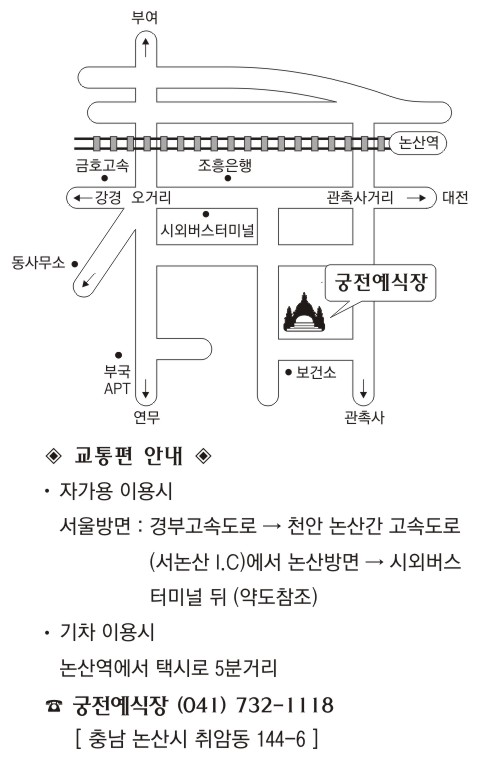 부여

논산역

금호고속

조흥은행

← 강경 오거리

관촉사거리 →

대전

시외버스터미널

동사무소

궁전예식장

부국 APT

보건소

연무

관촉사

◈ 교통편 안내 ◈

· 자가용 이용시

서울방면 : 경부고속도로 → 천안 논산간 고속도로 (서논산 I.C)에서 논산방면 → 시외버스 터미널 뒤 (약도참조)

· 기차 이용시

논산역에서 택시로 5분거리

☎ 궁전예식장 (041) 732-1118

[ 충남 논산시 취암동 144-6 ]